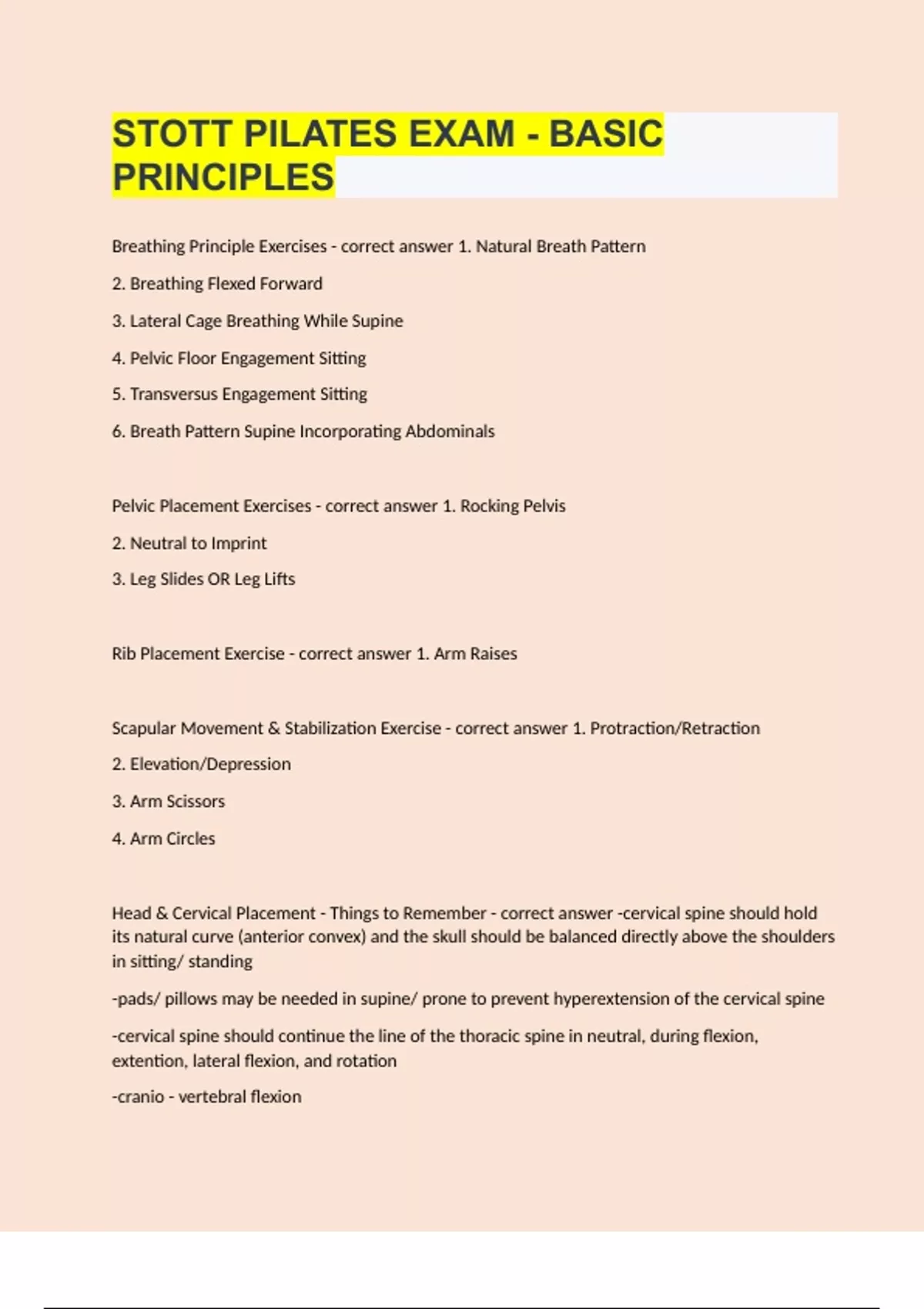 STOTT PILATES EXAM - BASIC PRINCIPLES

Breathing Principle Exercises - correct answer 1. Natural Breath Pattern

2. Breathing Flexed Forward

3. Lateral Cage Breathing While Supine

4. Pelvic Floor Engagement Sitting

5. Transversus Engagement Sitting

6. Breath Pattern Supine Incorporating Abdominals

Pelvic Placement Exercises - correct answer 1. Rocking Pelvis

2. Neutral to Imprint

3. Leg Slides OR Leg Lifts

Rib Placement Exercise - correct answer 1. Arm Raises

Scapular Movement & Stabilization Exercise - correct answer 1. Protraction/Retraction

2. Elevation/Depression

3. Arm Scissors

4. Arm Circles

Head & Cervical Placement - Things to Remember - correct answer -cervical spine should hold its natural curve (anterior convex) and the skull should be balanced directly above the shoulders in sitting/ standing

-pads/ pillows may be needed in supine/ prone to prevent hyperextension of the cervical spine

-cervical spine should continue the line of the thoracic spine in neutral, during flexion, extention, lateral flexion, and rotation

-cranio - vertebral flexion